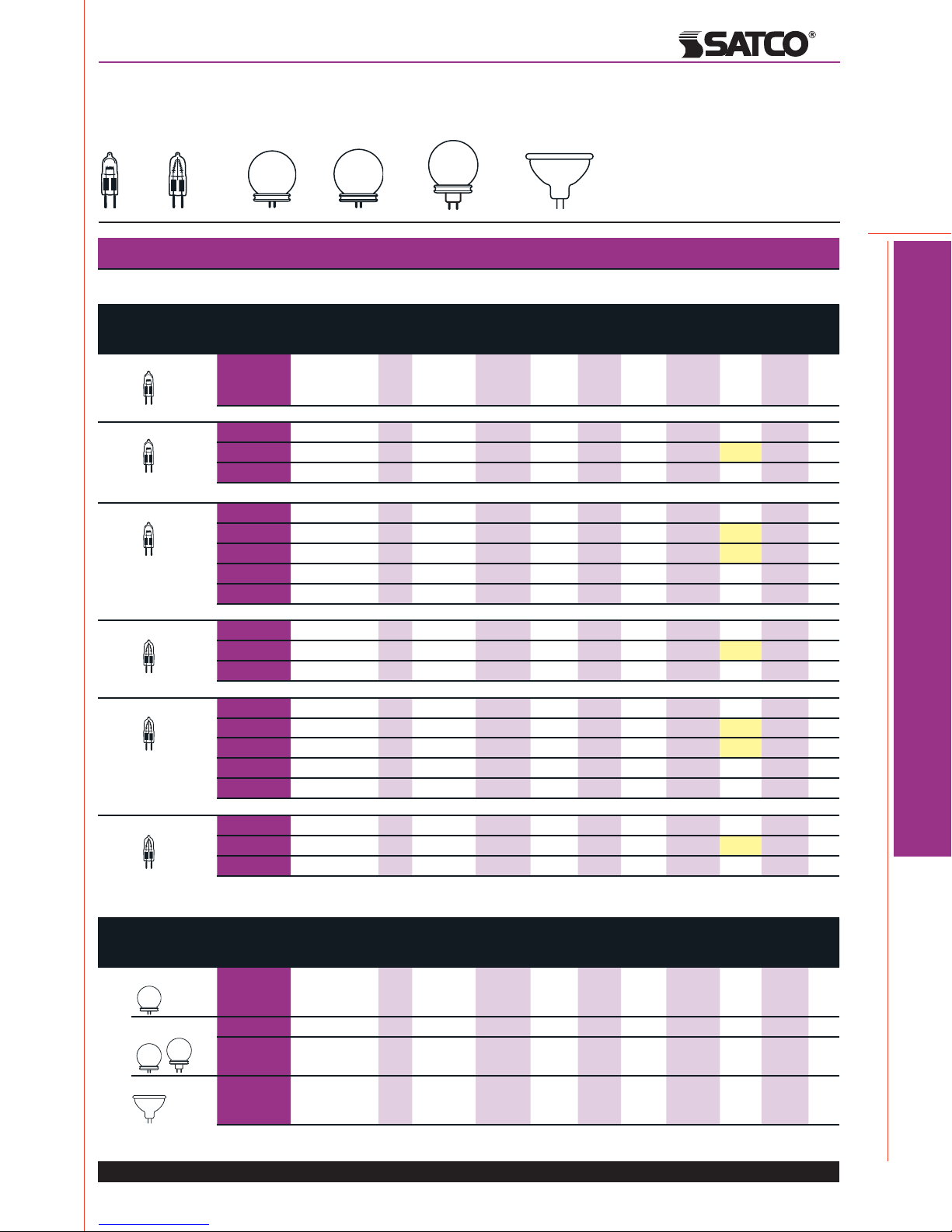 SATCO®